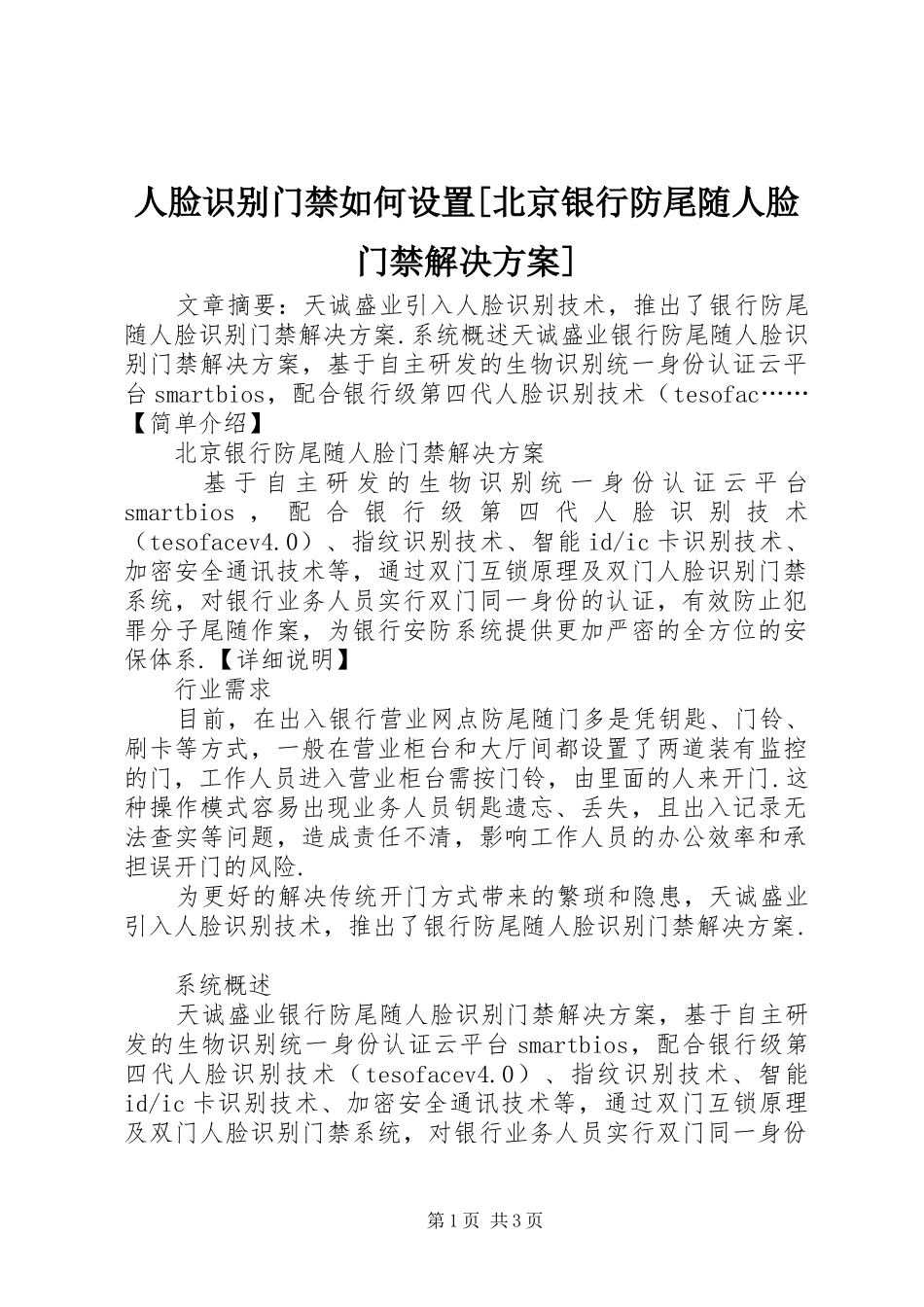 人脸识别门禁如何设置[北京银行防尾随人脸门禁解决方案]

文章摘要：天诚盛业引入人脸识别技术，推出了银行防尾随人脸识别门禁解决方案.系统概述天诚盛业银行防尾随人脸识别门禁解决方案，基于自主研发的生物识别统一身份认证云平台smartbios，配合银行级第四代人脸识别技术（tesofac……【简单介绍】

北京银行防尾随人脸门禁解决方案

基于自主研发的生物识别统一身份认证云平台smartbios，配合银行级第四代人脸识别技术（tesofacev4.0）、指纹识别技术、智能id/ic卡识别技术、加密安全通讯技术等，通过双门互锁原理及双门人脸识别门禁系统，对银行业务人员实行双门同一身份的认证，有效防止犯罪分子尾随作案，为银行安防系统提供更加严密的全方位的安保体系.【详细说明】

行业需求

目前，在出入银行营业网点防尾随门多是凭钥匙、门铃、刷卡等方式，一般在营业柜台和大厅间都设置了两道装有监控的门，工作人员进入营业柜台需按门铃，由里面的人来开门.这种操作模式容易出现业务人员钥匙遗忘、丢失，且出入记录无法查实等问题，造成责任不清，影响工作人员的办公效率和承担误开门的风险.

为更好的解决传统开门方式带来的繁琐和隐患，天诚盛业引入人脸识别技术，推出了银行防尾随人脸识别门禁解决方案.

系统概述

天诚盛业银行防尾随人脸识别门禁解决方案，基于自主研发的生物识别统一身份认证云平台smartbios，配合银行级第四代人脸识别技术（tesofacev4.0）、指纹识别技术、智能id/ic卡识别技术、加密安全通讯技术等，通过双门互锁原理及双门人脸识别门禁系统，对银行业务人员实行双门同一身份

第1页 共3页